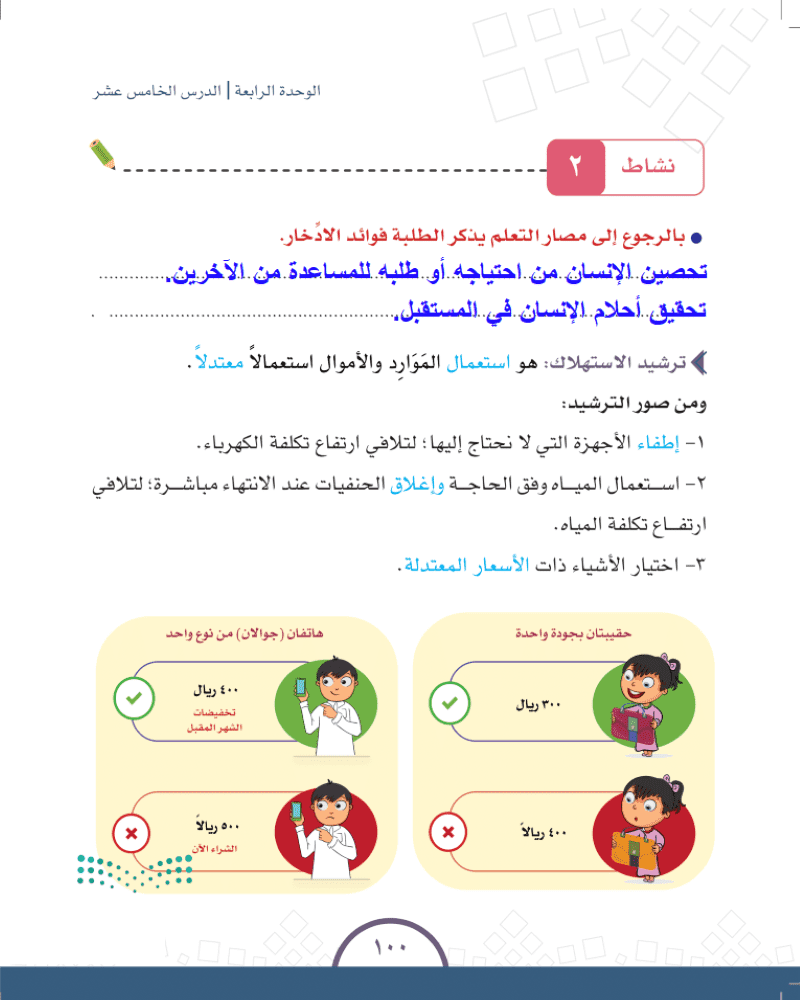 الوحدة الرابعة | الدرس الخامس عشر

نشاط ٢

● بالرجوع إلى مصار التعلم يذكر الطلبة فوائد الادِّخار.

تحصين الإنسان من احتياجه أو طلبه للمساعدة من الآخرين.

تحقيق أحلام الإنسان في المستقبل.

ترشيد الاستهلاك: هو استعمال المَوَارِد والأموال استعمالاً معتدلاً.

ومن صور الترشيد:

١- إطفاء الأجهزة التي لا نحتاج إليها؛ لتلافي ارتفاع تكلفة الكهرباء.

٢- استعمال المياه وفق الحاجة وإغلاق الحنفيات عند الانتهاء مباشرة؛ لتلافي ارتفاع تكلفة المياه.

٣- اختيار الأشياء ذات الأسعار المعتدلة.

حقيبتان بجودة واحدة

٣٠٠ ريال

٤٠٠ ريالاً

هاتفان (جوالان) من نوع واحد

٤٠٠ ريال
تخفيضات الشهر المقبل

٥٠٠ ريالاً
الشراء الآن

١٠٠